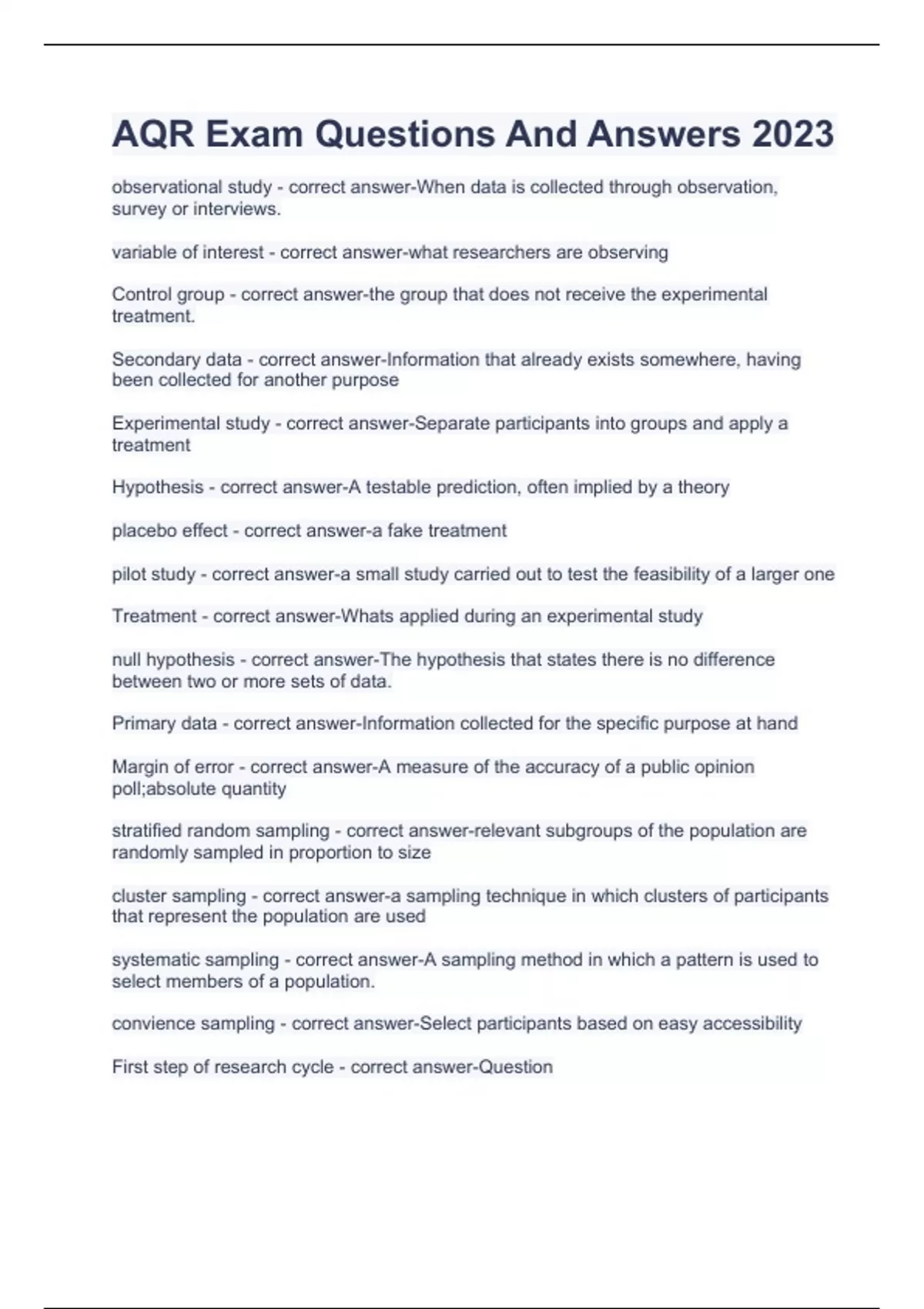 AQR Exam Questions And Answers 2023

observational study - correct answer-When data is collected through observation, survey or interviews.

variable of interest - correct answer-what researchers are observing

Control group - correct answer-the group that does not receive the experimental treatment.

Secondary data - correct answer-Information that already exists somewhere, having been collected for another purpose

Experimental study - correct answer-Separate participants into groups and apply a treatment

Hypothesis - correct answer-A testable prediction, often implied by a theory

placebo effect - correct answer-a fake treatment

pilot study - correct answer-a small study carried out to test the feasibility of a larger one

Treatment - correct answer-Whats applied during an experimental study

null hypothesis - correct answer-The hypothesis that states there is no difference between two or more sets of data.

Primary data - correct answer-Information collected for the specific purpose at hand

Margin of error - correct answer-A measure of the accuracy of a public opinion poll;absolute quantity

stratified random sampling - correct answer-relevant subgroups of the population are randomly sampled in proportion to size

cluster sampling - correct answer-a sampling technique in which clusters of participants that represent the population are used

systematic sampling - correct answer-A sampling method in which a pattern is used to select members of a population.

convience sampling - correct answer-Select participants based on easy accessibility

First step of research cycle - correct answer-Question